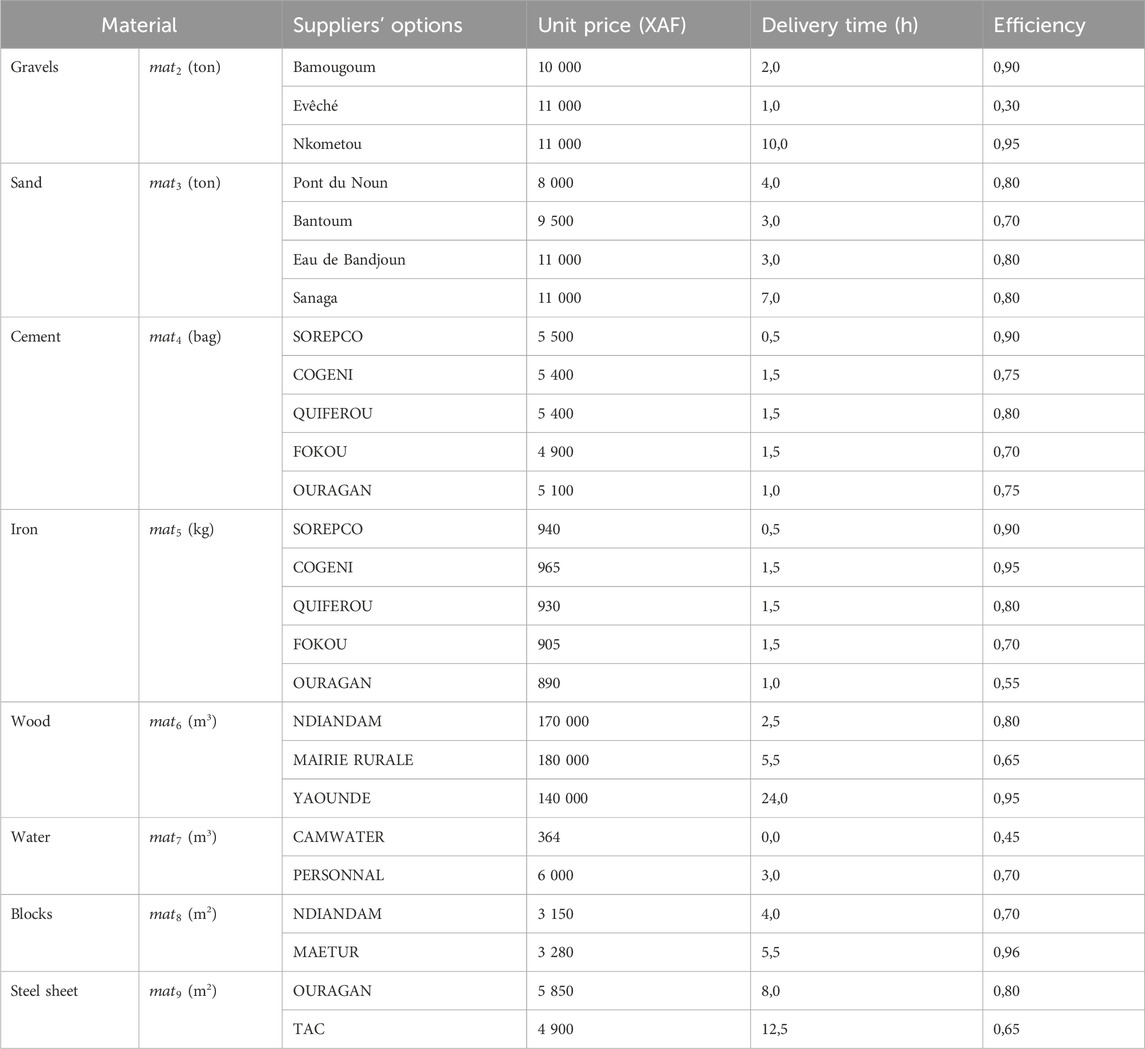 | Material | | Suppliers' options | Unit price (XAF) | Delivery time (h) | Efficiency |
|---|---|---|---|---|---|
| Gravels | $mat_2$ (ton) | Bamougoum | 10 000 | 2,0 | 0,90 |
| | | Evêché | 11 000 | 1,0 | 0,30 |
| | | Nkometou | 11 000 | 10,0 | 0,95 |
| Sand | $mat_3$ (ton) | Pont du Noun | 8 000 | 4,0 | 0,80 |
| | | Bantoum | 9 500 | 3,0 | 0,70 |
| | | Eau de Bandjoun | 11 000 | 3,0 | 0,80 |
| | | Sanaga | 11 000 | 7,0 | 0,80 |
| Cement | $mat_4$ (bag) | SOREPCO | 5 500 | 0,5 | 0,90 |
| | | COGENI | 5 400 | 1,5 | 0,75 |
| | | QUIFEROU | 5 400 | 1,5 | 0,80 |
| | | FOKOU | 4 900 | 1,5 | 0,70 |
| | | OURAGAN | 5 100 | 1,0 | 0,75 |
| Iron | $mat_5$ (kg) | SOREPCO | 940 | 0,5 | 0,90 |
| | | COGENI | 965 | 1,5 | 0,95 |
| | | QUIFEROU | 930 | 1,5 | 0,80 |
| | | FOKOU | 905 | 1,5 | 0,70 |
| | | OURAGAN | 890 | 1,0 | 0,55 |
| Wood | $mat_6$ ($m^3$) | NDIANDAM | 170 000 | 2,5 | 0,80 |
| | | MAIRIE RURALE | 180 000 | 5,5 | 0,65 |
| | | YAOUNDE | 140 000 | 24,0 | 0,95 |
| Water | $mat_7$ ($m^3$) | CAMWATER | 364 | 0,0 | 0,45 |
| | | PERSONNAL | 6 000 | 3,0 | 0,70 |
| Blocks | $mat_8$ ($m^2$) | NDIANDAM | 3 150 | 4,0 | 0,70 |
| | | MAETUR | 3 280 | 5,5 | 0,96 |
| Steel sheet | $mat_9$ ($m^2$) | OURAGAN | 5 850 | 8,0 | 0,80 |
| | | TAC | 4 900 | 12,5 | 0,65 |